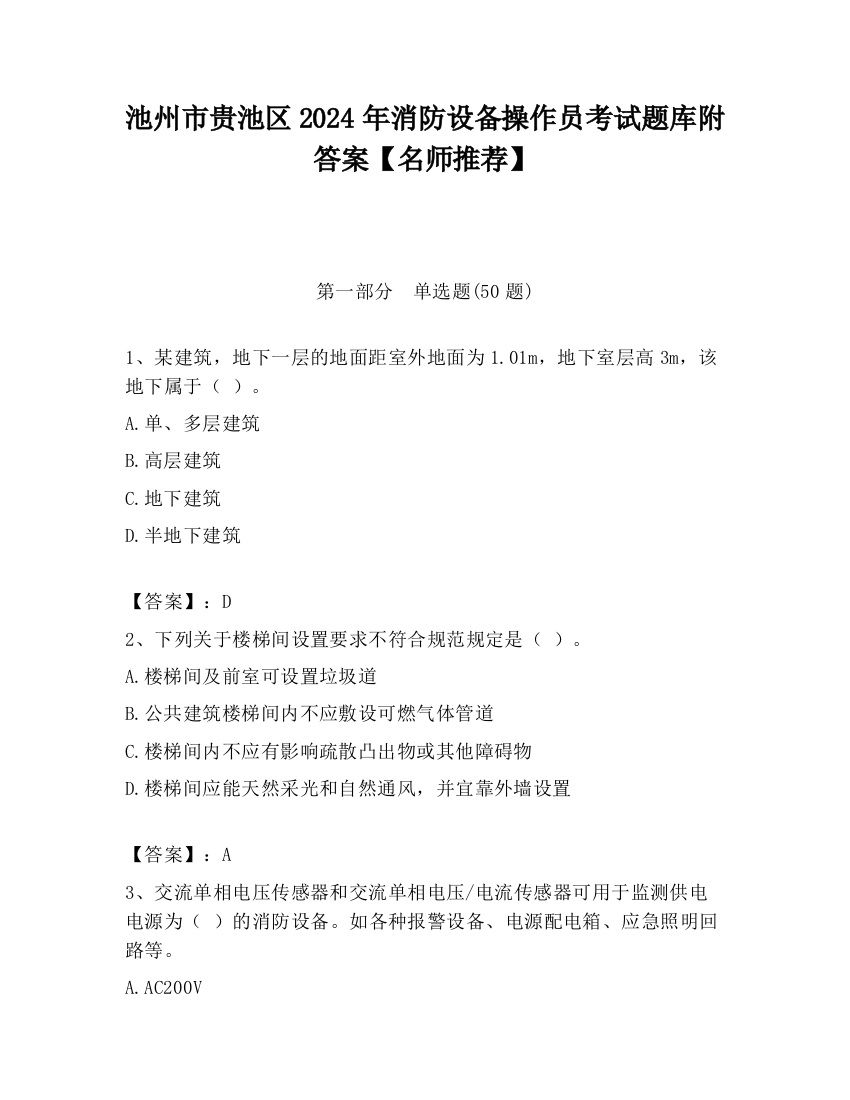 池州市贵池区2024年消防设备操作员考试题库附答案【名师推荐】

第一部分　单选题(50题)

1、某建筑，地下一层的地面距室外地面为1.01m，地下室层高3m，该地下属于（ ）。

A.单、多层建筑

B.高层建筑

C.地下建筑

D.半地下建筑

【答案】：D

2、下列关于楼梯间设置要求不符合规范规定是（ ）。

A.楼梯间及前室可设置垃圾道

B.公共建筑楼梯间内不应敷设可燃气体管道

C.楼梯间内不应有影响疏散凸出物或其他障碍物

D.楼梯间应能天然采光和自然通风，并宜靠外墙设置

【答案】：A

3、交流单相电压传感器和交流单相电压/电流传感器可用于监测供电电源为（ ）的消防设备。如各种报警设备、电源配电箱、应急照明回路等。

A.AC200V